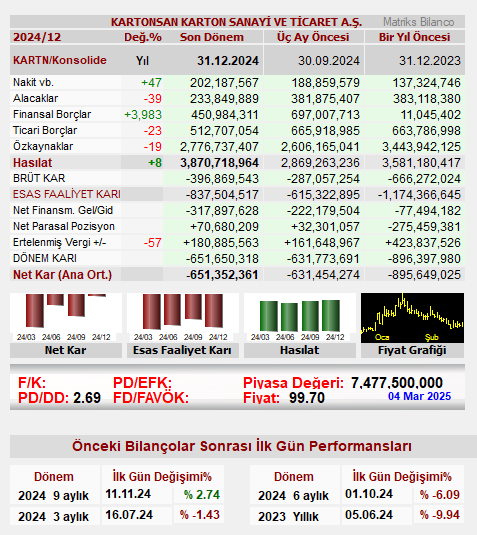 KARTONSAN KARTON SANAYİ VE TİCARET A.Ş. Matriks Bilanco

| 2024/12 | Değ.% | Son Dönem | Üç Ay Öncesi | Bir Yıl Öncesi |
|---|---|---|---|---|
| KARTN/Konsolide | Yıl | 31.12.2024 | 30.09.2024 | 31.12.2023 |
| Nakit vb. | +47 | 202,187,567 | 188,859,579 | 137,324,746 |
| Alacaklar | -39 | 233,849,889 | 381,875,407 | 383,118,380 |
| Finansal Borçlar | +3,983 | 450,984,311 | 697,007,713 | 11,045,402 |
| Ticari Borçlar | -23 | 512,707,054 | 665,918,985 | 663,786,998 |
| Özkaynaklar | -19 | 2,776,737,407 | 2,606,165,041 | 3,443,942,125 |
| Hasılat | +8 | 3,870,718,964 | 2,869,263,236 | 3,581,180,417 |
| BRÜT KAR | | -396,869,543 | -287,057,254 | -666,272,024 |
| ESAS FAALİYET KARI | | -837,504,517 | -615,322,895 | -1,174,366,645 |
| Net Finansm. Gel/Gid | | -317,897,628 | -222,179,504 | -77,494,182 |
| Net Parasal Pozisyon | | +70,680,209 | +32,301,057 | -275,459,381 |
| Ertelenmiş Vergi +/- | -57 | +180,885,563 | +161,648,967 | +423,837,526 |
| DÖNEM KARI | | -651,650,318 | -631,773,691 | -896,397,980 |
| Net Kar (Ana Ort.) | | -651,352,361 | -631,454,274 | -895,649,025 |

24/03 24/06 24/09 24/12
Net Kar
24/03 24/06 24/09 24/12
Esas Faaliyet Karı
24/03 24/06 24/09 24/12
Hasılat
Oca Şub
Fiyat Grafiği

F/K: PD/EFK: Piyasa Değeri: 7,477,500,000
PD/DD: 2.69 FD/FAVÖK: Fiyat: 99.70 04 Mar 2025

Önceki Bilançolar Sonrası İlk Gün Performansları

| Dönem | İlk Gün Değişimi% | |
|---|---|---|
| 2024 9 aylık | 11.11.24 | % 2.74 |
| 2024 3 aylık | 16.07.24 | % -1.43 |

| Dönem | İlk Gün Değişimi% | |
|---|---|---|
| 2024 6 aylık | 01.10.24 | % -6.09 |
| 2023 Yıllık | 05.06.24 | % -9.94 |